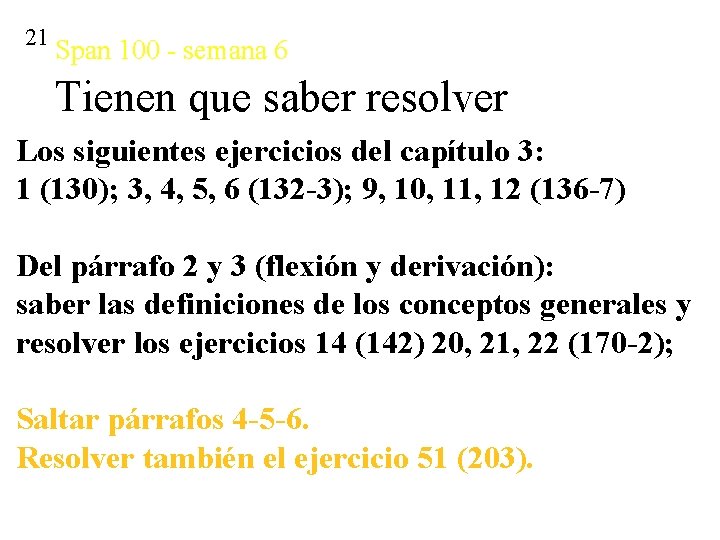 21 Span 100 - semana 6

Tienen que saber resolver

Los siguientes ejercicios del capítulo 3:
1 (130); 3, 4, 5, 6 (132-3); 9, 10, 11, 12 (136-7)

Del párrafo 2 y 3 (flexión y derivación): saber las definiciones de los conceptos generales y resolver los ejercicios 14 (142) 20, 21, 22 (170-2);

Saltar párrafos 4-5-6.
Resolver también el ejercicio 51 (203).